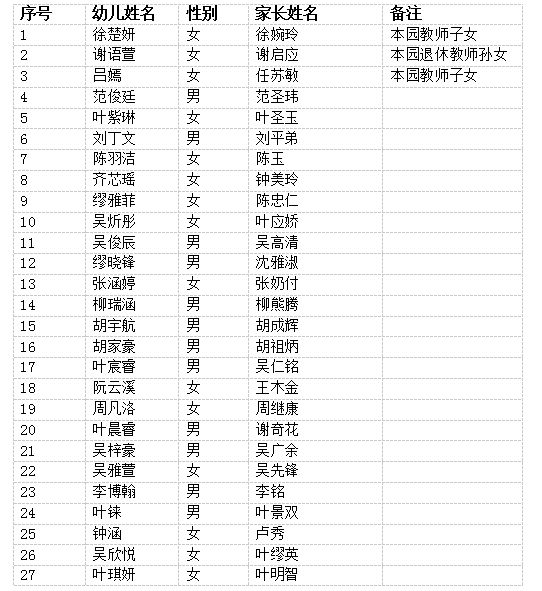 | 序号 | 幼儿姓名 | 性别 | 家长姓名 | 备注 |
|---|---|---|---|---|
| 1 | 徐楚妍 | 女 | 徐婉玲 | 本园教师子女 |
| 2 | 谢语萱 | 女 | 谢启应 | 本园退休教师孙女 |
| 3 | 吕嫣 | 女 | 任苏敏 | 本园教师子女 |
| 4 | 范俊廷 | 男 | 范圣玮 | |
| 5 | 叶紫琳 | 女 | 叶圣玉 | |
| 6 | 刘丁文 | 男 | 刘平弟 | |
| 7 | 陈羽洁 | 女 | 陈玉 | |
| 8 | 齐芯瑶 | 女 | 钟美玲 | |
| 9 | 缪雅菲 | 女 | 陈忠仁 | |
| 10 | 吴炘彤 | 女 | 叶应娇 | |
| 11 | 吴俊辰 | 男 | 吴高清 | |
| 12 | 缪晓锋 | 男 | 沈雅淑 | |
| 13 | 张涵婷 | 女 | 张奶付 | |
| 14 | 柳瑞涵 | 男 | 柳熊腾 | |
| 15 | 胡宇航 | 男 | 胡成辉 | |
| 16 | 胡家豪 | 男 | 胡祖炳 | |
| 17 | 叶宸睿 | 男 | 吴仁铭 | |
| 18 | 阮云溪 | 女 | 王木金 | |
| 19 | 周凡洛 | 女 | 周继康 | |
| 20 | 叶晨睿 | 男 | 谢奇花 | |
| 21 | 吴梓豪 | 男 | 吴广余 | |
| 22 | 吴雅萱 | 女 | 吴先锋 | |
| 23 | 李博翰 | 男 | 李铭 | |
| 24 | 叶铼 | 男 | 叶景双 | |
| 25 | 钟涵 | 女 | 卢秀 | |
| 26 | 吴欣悦 | 女 | 叶缪英 | |
| 27 | 叶琪妍 | 女 | 叶明智 | |